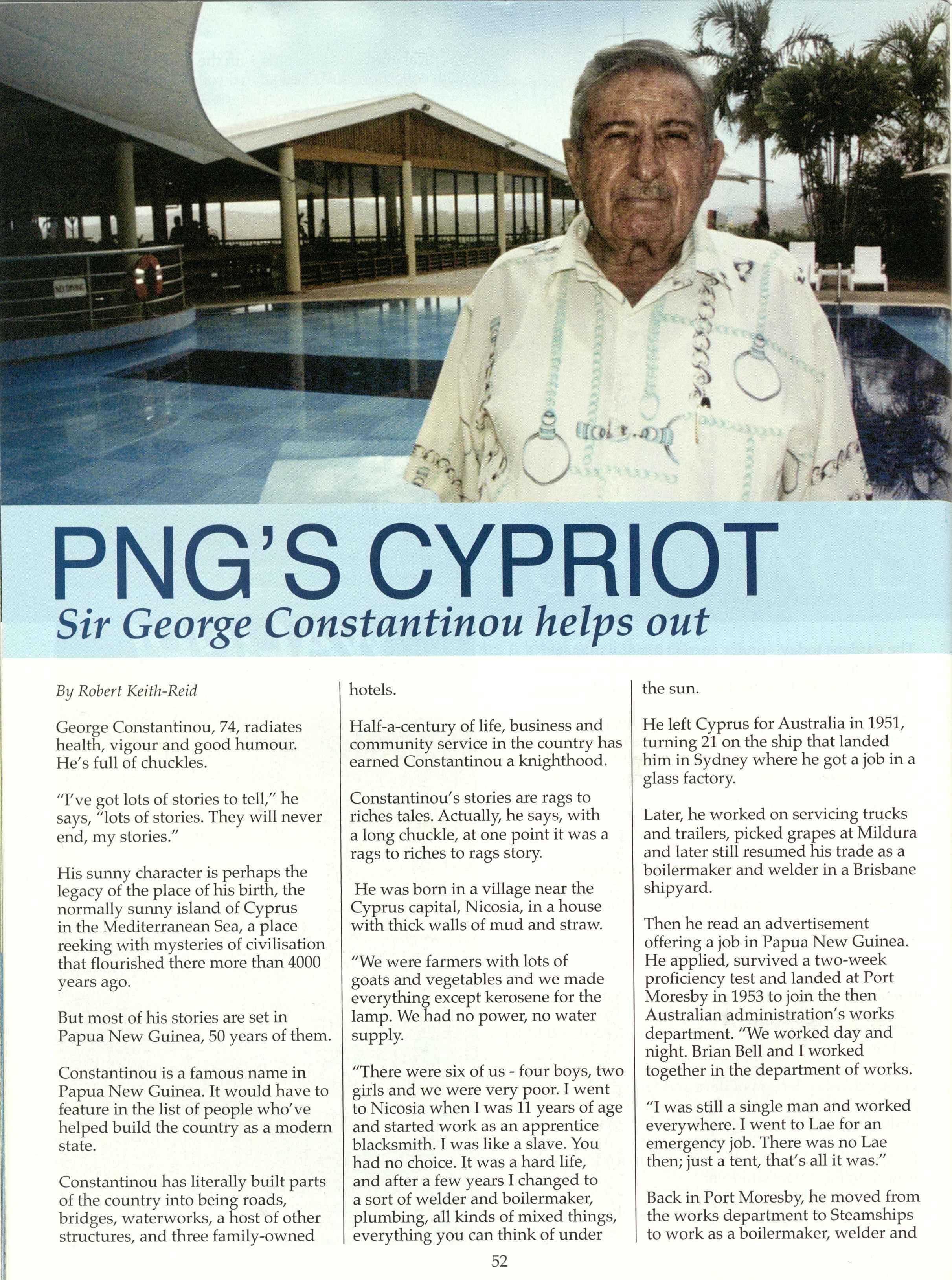 PNG'S CYPRIOT

Sir George Constantinou helps out

By Robert Keith-Reid

George Constantinou, 74, radiates health, vigour and good humour. He's full of chuckles.

"I've got lots of stories to tell," he says, "lots of stories. They will never end, my stories."

His sunny character is perhaps the legacy of the place of his birth, the normally sunny island of Cyprus in the Mediterranean Sea, a place reeking with mysteries of civilisation that flourished there more than 4000 years ago.

But most of his stories are set in Papua New Guinea, 50 years of them.

Constantinou is a famous name in Papua New Guinea. It would have to feature in the list of people who've helped build the country as a modern state.

Constantinou has literally built parts of the country into being roads, bridges, waterworks, a host of other structures, and three family-owned hotels.

Half-a-century of life, business and community service in the country has earned Constantinou a knighthood.

Constantinou's stories are rags to riches tales. Actually, he says, with a long chuckle, at one point it was a rags to riches to rags story.

He was born in a village near the Cyprus capital, Nicosia, in a house with thick walls of mud and straw.

"We were farmers with lots of goats and vegetables and we made everything except kerosene for the lamp. We had no power, no water supply.

"There were six of us - four boys, two girls and we were very poor. I went to Nicosia when I was 11 years of age and started work as an apprentice blacksmith. I was like a slave. You had no choice. It was a hard life, and after a few years I changed to a sort of welder and boilermaker, plumbing, all kinds of mixed things, everything you can think of under the sun.

He left Cyprus for Australia in 1951, turning 21 on the ship that landed him in Sydney where he got a job in a glass factory.

Later, he worked on servicing trucks and trailers, picked grapes at Mildura and later still resumed his trade as a boilermaker and welder in a Brisbane shipyard.

Then he read an advertisement offering a job in Papua New Guinea. He applied, survived a two-week proficiency test and landed at Port Moresby in 1953 to join the then Australian administration's works department. "We worked day and night. Brian Bell and I worked together in the department of works.

"I was still a single man and worked everywhere. I went to Lae for an emergency job. There was no Lae then; just a tent, that's all it was."

Back in Port Moresby, he moved from the works department to Steamships to work as a boilermaker, welder and

52